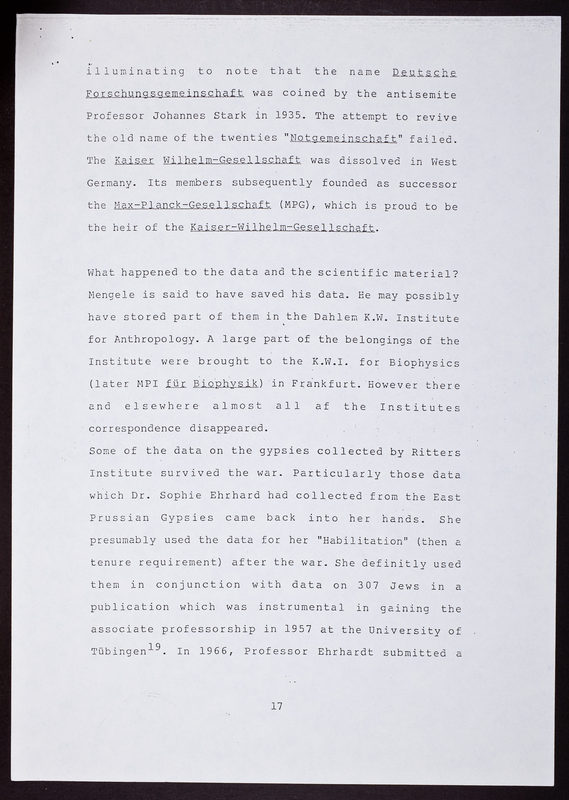 illuminating to note that the name Deutsche Forschungsgemeinschaft was coined by the antisemite Professor Johannes Stark in 1935. The attempt to revive the old name of the twenties "Notgemeinschaft" failed. The Kaiser Wilhelm-Gesellschaft was dissolved in West Germany. Its members subsequently founded as successor the Max-Planck-Gesellschaft (MPG), which is proud to be the heir of the Kaiser-Wilhelm-Gesellschaft.

What happened to the data and the scientific material? Mengele is said to have saved his data. He may possibly have stored part of them in the Dahlem K.W. Institute for Anthropology. A large part of the belongings of the Institute were brought to the K.W.I. for Biophysics (later MPI für Biophysik) in Frankfurt. However there and elsewhere almost all af the Institutes correspondence disappeared.
Some of the data on the gypsies collected by Ritters Institute survived the war. Particularly those data which Dr. Sophie Ehrhard had collected from the East Prussian Gypsies came back into her hands. She presumably used the data for her "Habilitation" (then a tenure requirement) after the war. She definitly used them in conjunction with data on 307 Jews in a publication which was instrumental in gaining the associate professorship in 1957 at the University of Tübingen$^{19}$. In 1966, Professor Ehrhardt submitted a

17